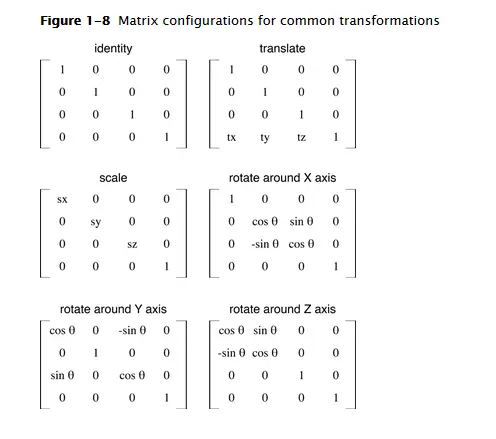 **Figure 1-8** Matrix configurations for common transformations

identity

$\begin{bmatrix} 1 & 0 & 0 & 0 \\ 0 & 1 & 0 & 0 \\ 0 & 0 & 1 & 0 \\ 0 & 0 & 0 & 1 \end{bmatrix}$

translate

$\begin{bmatrix} 1 & 0 & 0 & 0 \\ 0 & 1 & 0 & 0 \\ 0 & 0 & 1 & 0 \\ tx & ty & tz & 1 \end{bmatrix}$

scale

$\begin{bmatrix} sx & 0 & 0 & 0 \\ 0 & sy & 0 & 0 \\ 0 & 0 & sz & 0 \\ 0 & 0 & 0 & 1 \end{bmatrix}$

rotate around X axis

$\begin{bmatrix} 1 & 0 & 0 & 0 \\ 0 & \cos\theta & \sin\theta & 0 \\ 0 & -\sin\theta & \cos\theta & 0 \\ 0 & 0 & 0 & 1 \end{bmatrix}$

rotate around Y axis

$\begin{bmatrix} \cos\theta & 0 & -\sin\theta & 0 \\ 0 & 1 & 0 & 0 \\ \sin\theta & 0 & \cos\theta & 0 \\ 0 & 0 & 0 & 1 \end{bmatrix}$

rotate around Z axis

$\begin{bmatrix} \cos\theta & \sin\theta & 0 & 0 \\ -\sin\theta & \cos\theta & 0 & 0 \\ 0 & 0 & 1 & 0 \\ 0 & 0 & 0 & 1 \end{bmatrix}$